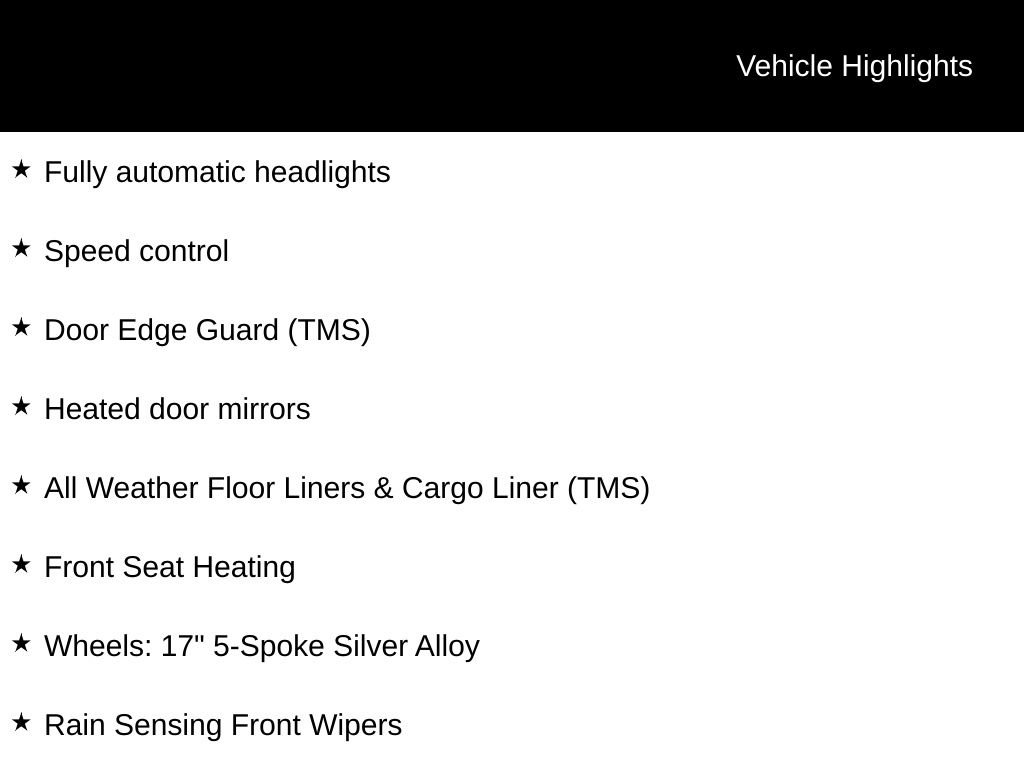 Vehicle Highlights

★ Fully automatic headlights

★ Speed control

★ Door Edge Guard (TMS)

★ Heated door mirrors

★ All Weather Floor Liners & Cargo Liner (TMS)

★ Front Seat Heating

★ Wheels: 17" 5-Spoke Silver Alloy

★ Rain Sensing Front Wipers